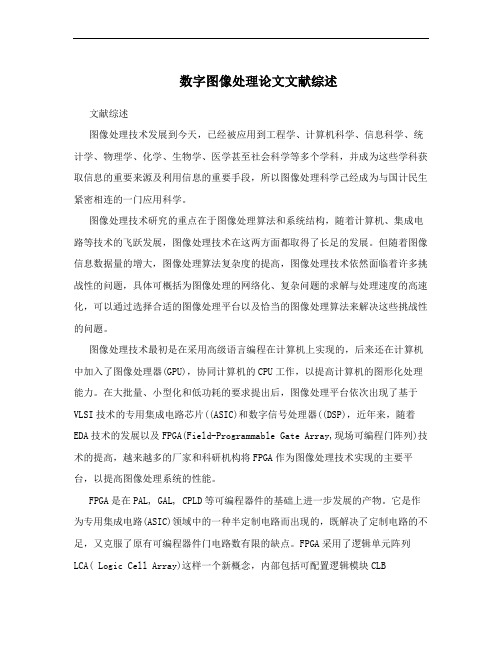 数字图像处理论文文献综述

文献综述

图像处理技术发展到今天，已经被应用到工程学、计算机科学、信息科学、统计学、物理学、化学、生物学、医学甚至社会科学等多个学科，并成为这些学科获取信息的重要来源及利用信息的重要手段，所以图像处理科学已经成为与国计民生紧密相连的一门应用科学。

图像处理技术研究的重点在于图像处理算法和系统结构，随着计算机、集成电路等技术的飞跃发展，图像处理技术在这两方面都取得了长足的发展。但随着图像信息数据量的增大，图像处理算法复杂度的提高，图像处理技术依然面临着许多挑战性的问题，具体可概括为图像处理的网络化、复杂问题的求解与处理速度的高速化，可以通过选择合适的图像处理平台以及恰当的图像处理算法来解决这些挑战性的问题。

图像处理技术最初是在采用高级语言编程在计算机上实现的，后来还在计算机中加入了图像处理器(GPU)，协同计算机的CPU工作，以提高计算机的图形化处理能力。在大批量、小型化和低功耗的要求提出后，图像处理平台依次出现了基于VLSI技术的专用集成电路芯片((ASIC)和数字信号处理器((DSP)，近年来，随着EDA技术的发展以及FPGA(Field-Programmable Gate Array,现场可编程门阵列)技术的提高，越来越多的厂家和科研机构将FPGA作为图像处理技术实现的主要平台，以提高图像处理系统的性能。

FPGA是在PAL, GAL, CPLD等可编程器件的基础上进一步发展的产物。它是作为专用集成电路(ASIC)领域中的一种半定制电路而出现的，既解决了定制电路的不足，又克服了原有可编程器件门电路数有限的缺点。FPGA采用了逻辑单元阵列LCA( Logic Cell Array)这样一个新概念，内部包括可配置逻辑模块CLB